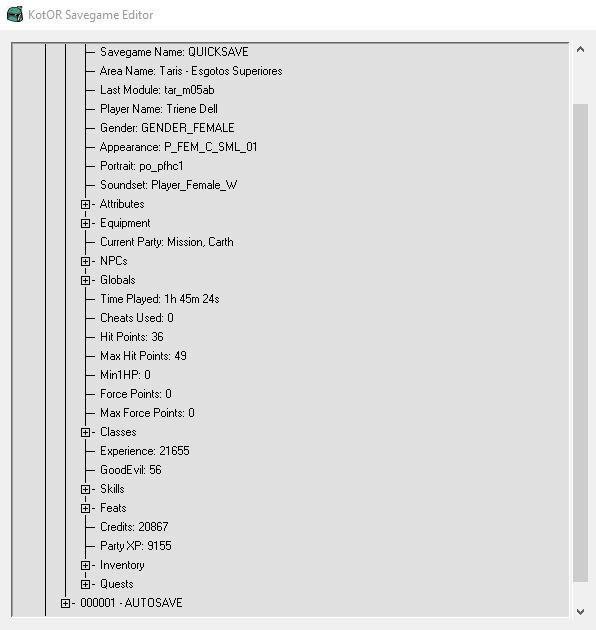 KotOR Savegame Editor

Savegame Name: QUICKSAVE
Area Name: Taris - Esgotos Superiores
Last Module: tar_m05ab
Player Name: Triene Dell
Gender: GENDER_FEMALE
Appearance: P_FEM_C_SML_01
Portrait: po_pfhc1
Soundset: Player_Female_W
Attributes
Equipment
Current Party: Mission, Carth
NPCs
Globals
Time Played: 1h 45m 24s
Cheats Used: 0
Hit Points: 36
Max Hit Points: 49
Min1HP: 0
Force Points: 0
Max Force Points: 0
Classes
Experience: 21655
GoodEvil: 56
Skills
Feats
Credits: 20867
Party XP: 9155
Inventory
Quests
000001 - AUTOSAVE